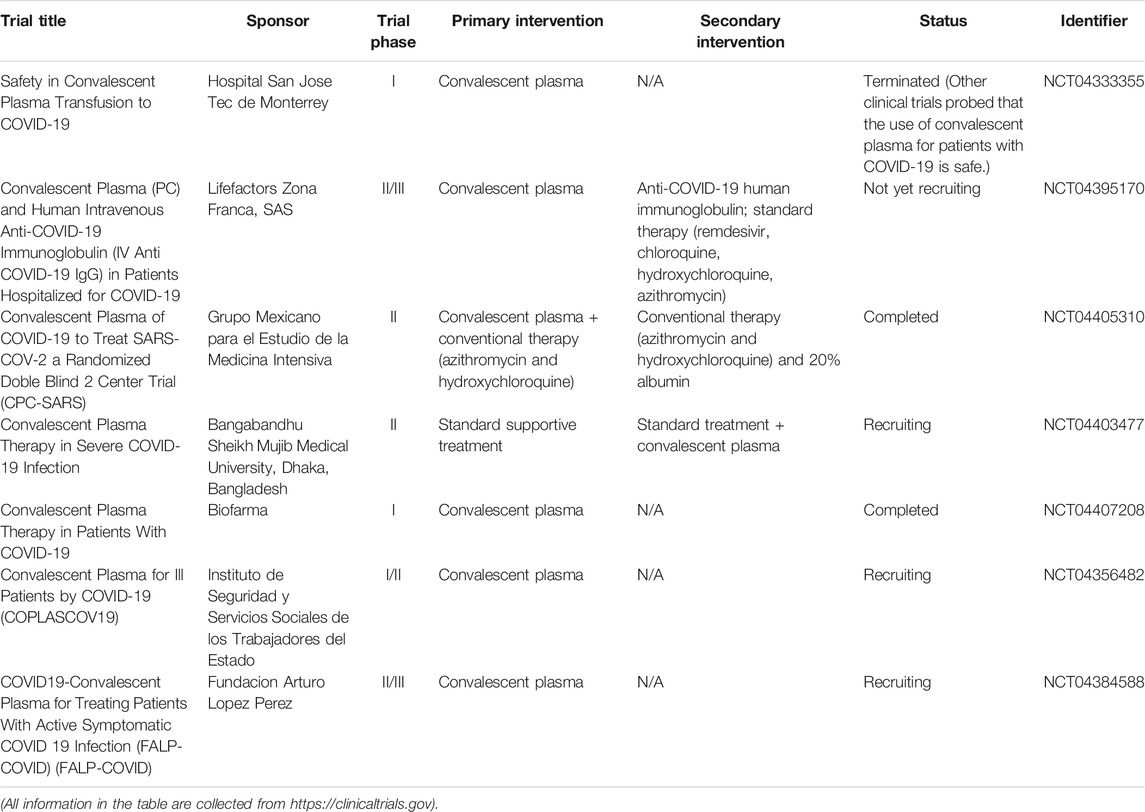 | Trial title | Sponsor | Trial phase | Primary intervention | Secondary intervention | Status | Identifier |
|---|---|---|---|---|---|---|
| Safety in Convalescent Plasma Transfusion to COVID-19 | Hospital San Jose Tec de Monterrey | I | Convalescent plasma | N/A | Terminated (Other clinical trials probed that the use of convalescent plasma for patients with COVID-19 is safe.) | NCT04333355 |
| Convalescent Plasma (PC) and Human Intravenous Anti-COVID-19 Immunoglobulin (IV Anti COVID-19 IgG) in Patients Hospitalized for COVID-19 | Lifefactors Zona Franca, SAS | II/III | Convalescent plasma | Anti-COVID-19 human immunoglobulin; standard therapy (remdesivir, chloroquine, hydroxychloroquine, azithromycin) | Not yet recruiting | NCT04395170 |
| Convalescent Plasma of COVID-19 to Treat SARS-COV-2 a Randomized Doble Blind 2 Center Trial (CPC-SARS) | Grupo Mexicano para el Estudio de la Medicina Intensiva | II | Convalescent plasma + conventional therapy (azithromycin and hydroxychloroquine) | Conventional therapy (azithromycin and hydroxychloroquine) and 20% albumin | Completed | NCT04405310 |
| Convalescent Plasma Therapy in Severe COVID-19 Infection | Bangabandhu Sheikh Mujib Medical University, Dhaka, Bangladesh | II | Standard supportive treatment | Standard treatment + convalescent plasma | Recruiting | NCT04403477 |
| Convalescent Plasma Therapy in Patients With COVID-19 | Biofarma | I | Convalescent plasma | N/A | Completed | NCT04407208 |
| Convalescent Plasma for Ill Patients by COVID-19 (COPLASCOV19) | Instituto de Seguridad y Servicios Sociales de los Trabajadores del Estado | I/II | Convalescent plasma | N/A | Recruiting | NCT04356482 |
| COVID19-Convalescent Plasma for Treating Patients With Active Symptomatic COVID 19 Infection (FALP-COVID) (FALP-COVID) | Fundacion Arturo Lopez Perez | II/III | Convalescent plasma | N/A | Recruiting | NCT04384588 |

(All information in the table are collected from https://clinicaltrials.gov).